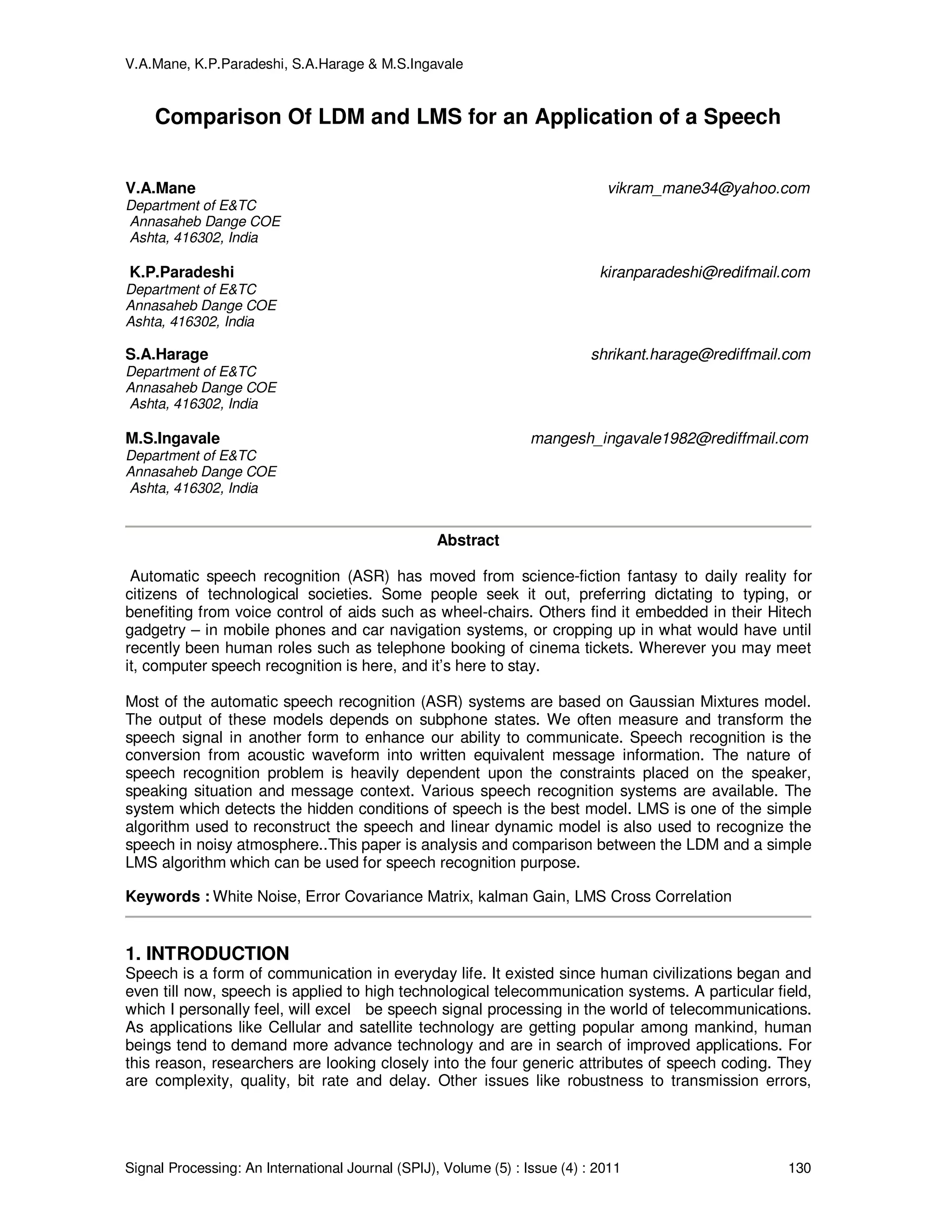 V.A.Mane, K.P.Paradeshi, S.A.Harage & M.S.Ingavale

Comparison Of LDM and LMS for an Application of a Speech

V.A.Mane
Department of E&TC
Annasaheb Dange COE
Ashta, 416302, India

vikram_mane34@yahoo.com

K.P.Paradeshi
Department of E&TC
Annasaheb Dange COE
Ashta, 416302, India

kiranparadeshi@redifmail.com

S.A.Harage
Department of E&TC
Annasaheb Dange COE
Ashta, 416302, India

shrikant.harage@rediffmail.com

M.S.Ingavale
Department of E&TC
Annasaheb Dange COE
Ashta, 416302, India

mangesh_ingavale1982@rediffmail.com

Abstract

Automatic speech recognition (ASR) has moved from science-fiction fantasy to daily reality for citizens of technological societies. Some people seek it out, preferring dictating to typing, or benefiting from voice control of aids such as wheel-chairs. Others find it embedded in their Hitech gadgetry – in mobile phones and car navigation systems, or cropping up in what would have until recently been human roles such as telephone booking of cinema tickets. Wherever you may meet it, computer speech recognition is here, and it's here to stay.

Most of the automatic speech recognition (ASR) systems are based on Gaussian Mixtures model. The output of these models depends on subphone states. We often measure and transform the speech signal in another form to enhance our ability to communicate. Speech recognition is the conversion from acoustic waveform into written equivalent message information. The nature of speech recognition problem is heavily dependent upon the constraints placed on the speaker, speaking situation and message context. Various speech recognition systems are available. The system which detects the hidden conditions of speech is the best model. LMS is one of the simple algorithm used to reconstruct the speech and linear dynamic model is also used to recognize the speech in noisy atmosphere..This paper is analysis and comparison between the LDM and a simple LMS algorithm which can be used for speech recognition purpose.

Keywords : White Noise, Error Covariance Matrix, kalman Gain, LMS Cross Correlation

1. INTRODUCTION
Speech is a form of communication in everyday life. It existed since human civilizations began and even till now, speech is applied to high technological telecommunication systems. A particular field, which I personally feel, will excel be speech signal processing in the world of telecommunications. As applications like Cellular and satellite technology are getting popular among mankind, human beings tend to demand more advance technology and are in search of improved applications. For this reason, researchers are looking closely into the four generic attributes of speech coding. They are complexity, quality, bit rate and delay. Other issues like robustness to transmission errors,

Signal Processing: An International Journal (SPIJ), Volume (5) : Issue (4) : 2011 130